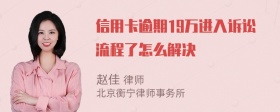 信用卡逾期19万进入诉讼流程了怎么解决

赵佳 律师
北京衡宁律师事务所